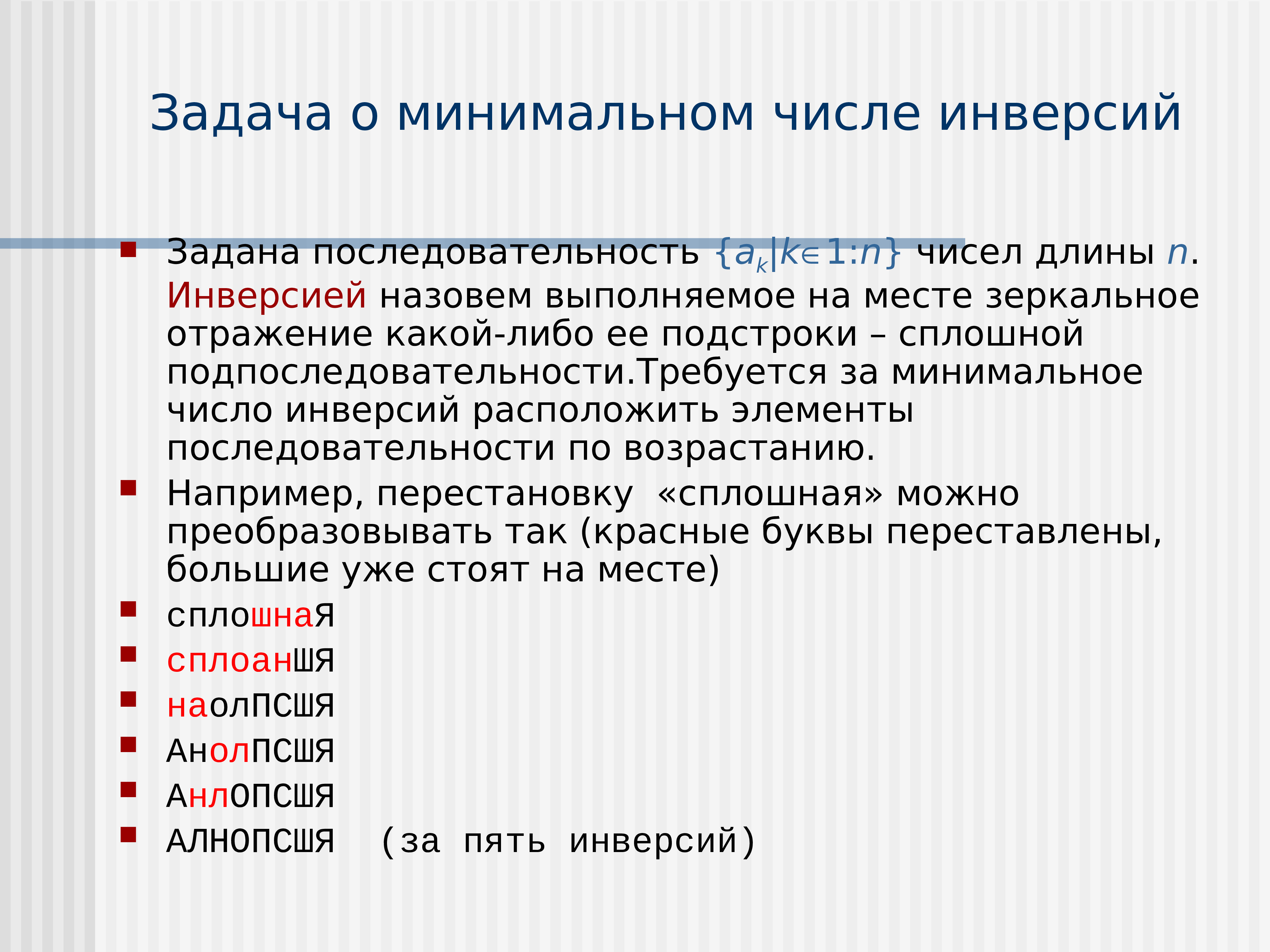 Задача о минимальном числе инверсий

Задана последовательность $\{a_k|k\in 1:n\}$ чисел длины $n$.
Инверсией назовем выполняемое на месте зеркальное отражение какой-либо ее подстроки – сплошной подпоследовательности.Требуется за минимальное число инверсий расположить элементы последовательности по возрастанию.

Например, перестановку «сплошная» можно преобразовывать так (красные буквы переставлены, большие уже стоят на месте)

сплошнаЯ

сплоанШЯ

наолПСШЯ

АнолПСШЯ

АнлОПСШЯ

АЛНОПСШЯ (за пять инверсий)